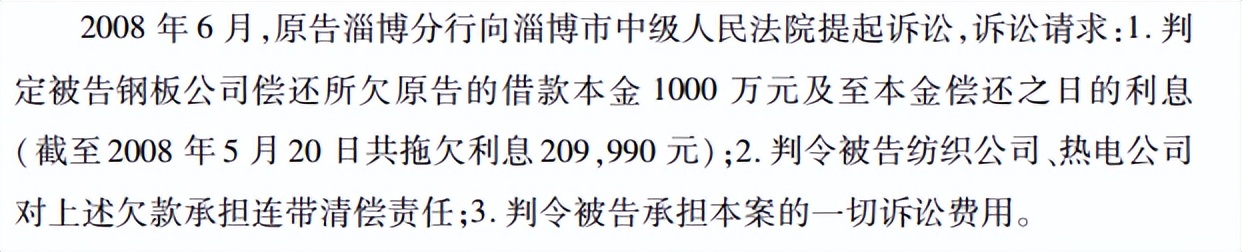 2008 年 6 月，原告淄博分行向淄博市中级人民法院提起诉讼，诉讼请求：1. 判定被告钢板公司偿还所欠原告的借款本金 1000 万元及至本金偿还之日的利息（截至 2008 年 5 月 20 日共拖欠利息 209,990 元）；2. 判令被告纺织公司、热电公司对上述欠款承担连带清偿责任；3. 判令被告承担本案的一切诉讼费用。